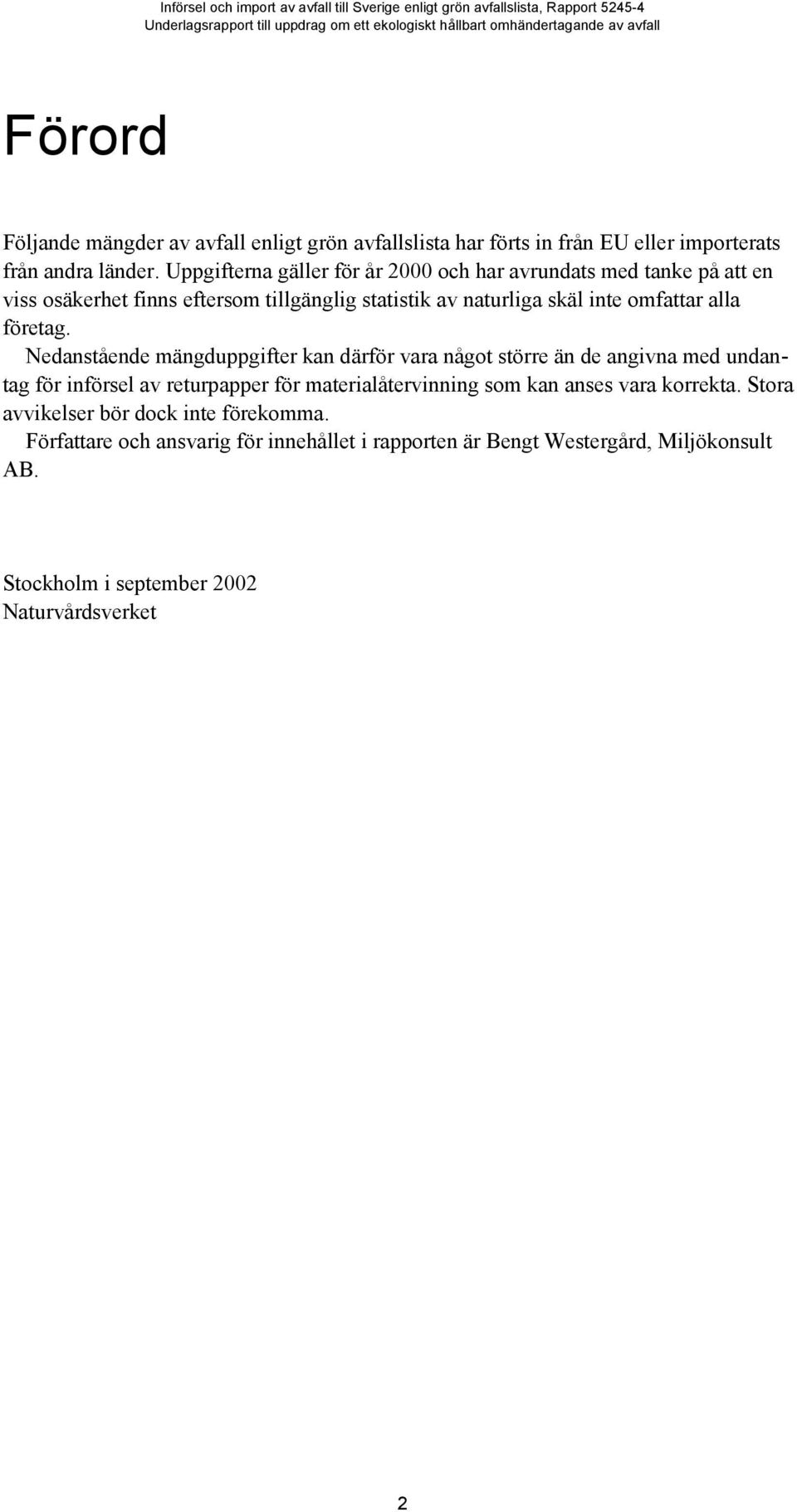 Införsel och import av avfall till Sverige enligt grön avfallslista, Rapport 5245-4
Underlagsrapport till uppdrag om ett ekologiskt hållbart omhändertagande av avfall

Förord

Följande mängder av avfall enligt grön avfallslista har förts in från EU eller importerats från andra länder. Uppgifterna gäller för år 2000 och har avrundats med tanke på att en viss osäkerhet finns eftersom tillgänglig statistik av naturliga skäl inte omfattar alla företag.

Nedanstående mängduppgifter kan därför vara något större än de angivna med undantag för införsel av returpapper för materialåtervinning som kan anses vara korrekta. Stora avvikelser bör dock inte förekomma.

Författare och ansvarig för innehållet i rapporten är Bengt Westergård, Miljökonsult AB.

Stockholm i september 2002
Naturvårdsverket

2